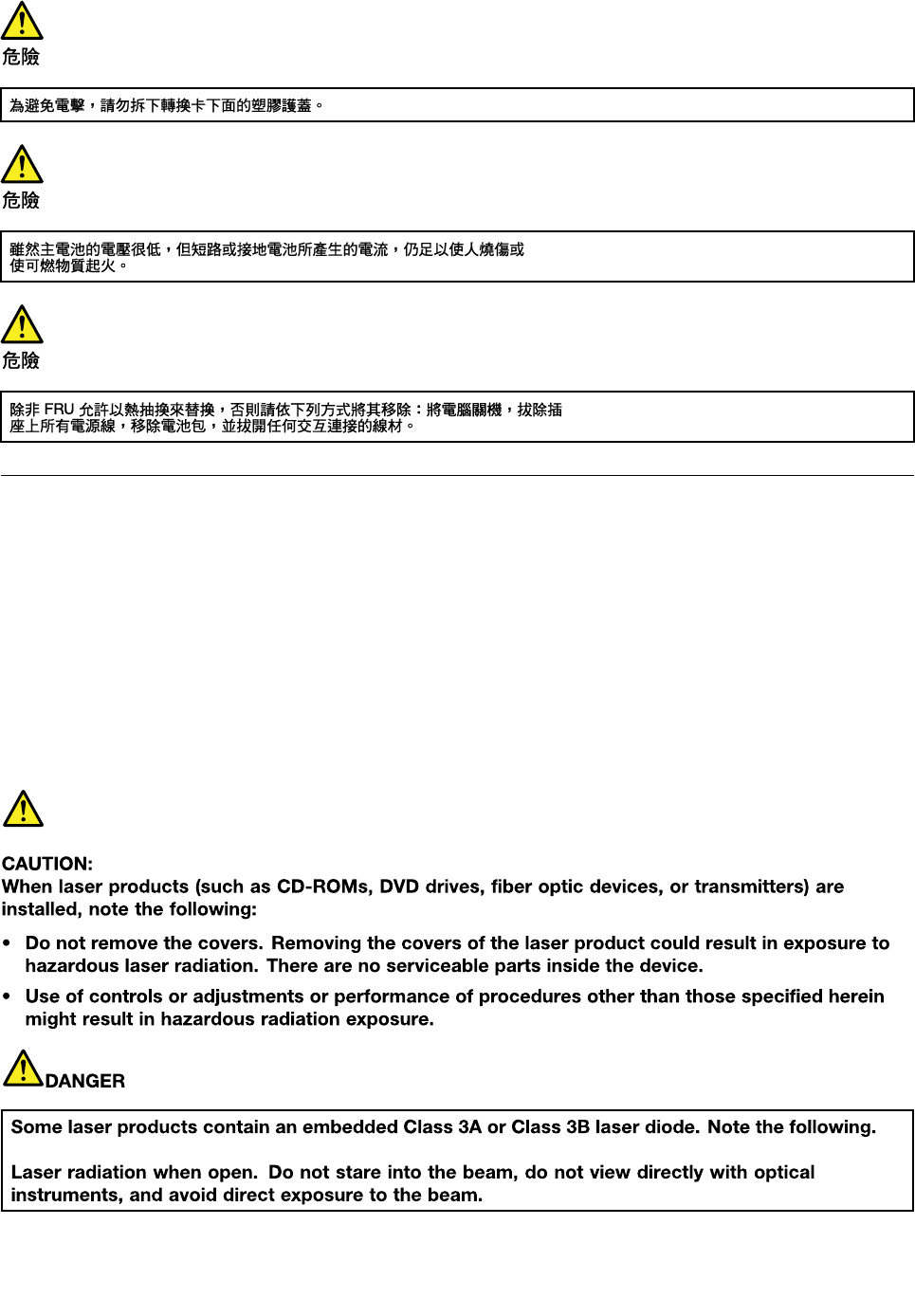 危險

為避免電擊，請勿拆下轉換卡下面的塑膠護蓋。

危險

雖然主電池的電壓很低，但短路或接地電池所產生的電流，仍足以使人燒傷或使可燃物質起火。

危險

除非 FRU 允許以熱抽換來替換，否則請依下列方式將其移除：將電腦關機，拔除插座上所有電源線，移除電池包，並拔開任何交互連接的線材。

CAUTION:
When laser products (such as CD-ROMs, DVD drives, fiber optic devices, or transmitters) are installed, note the following:

• Do not remove the covers. Removing the covers of the laser product could result in exposure to hazardous laser radiation. There are no serviceable parts inside the device.

• Use of controls or adjustments or performance of procedures other than those specified herein might result in hazardous radiation exposure.

DANGER

Some laser products contain an embedded Class 3A or Class 3B laser diode. Note the following.

Laser radiation when open. Do not stare into the beam, do not view directly with optical instruments, and avoid direct exposure to the beam.